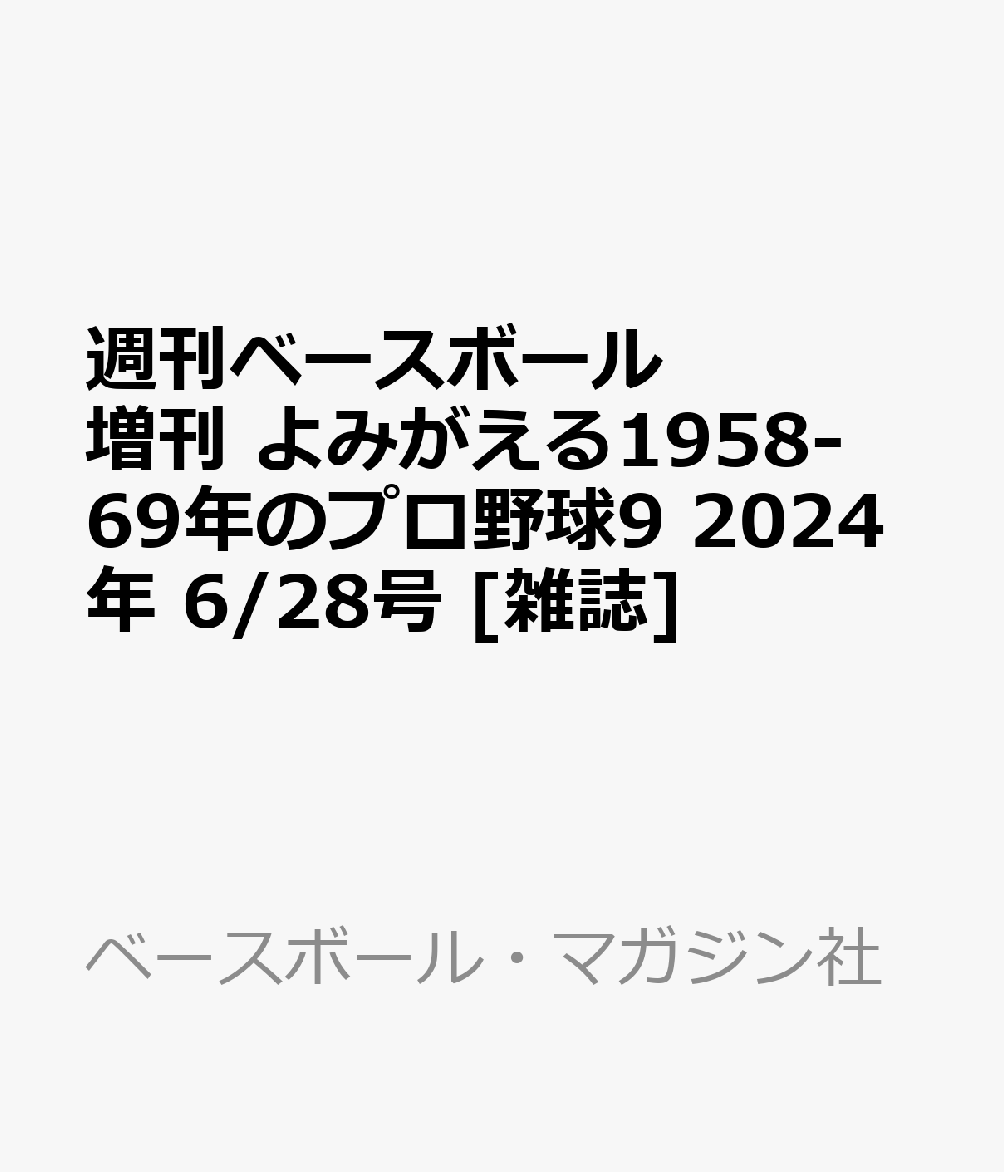 週刊ベースボール増刊 よみがえる1958-69年のプロ野球9 2024年 6/28号 [雑誌]

ベースボール・マガジン社